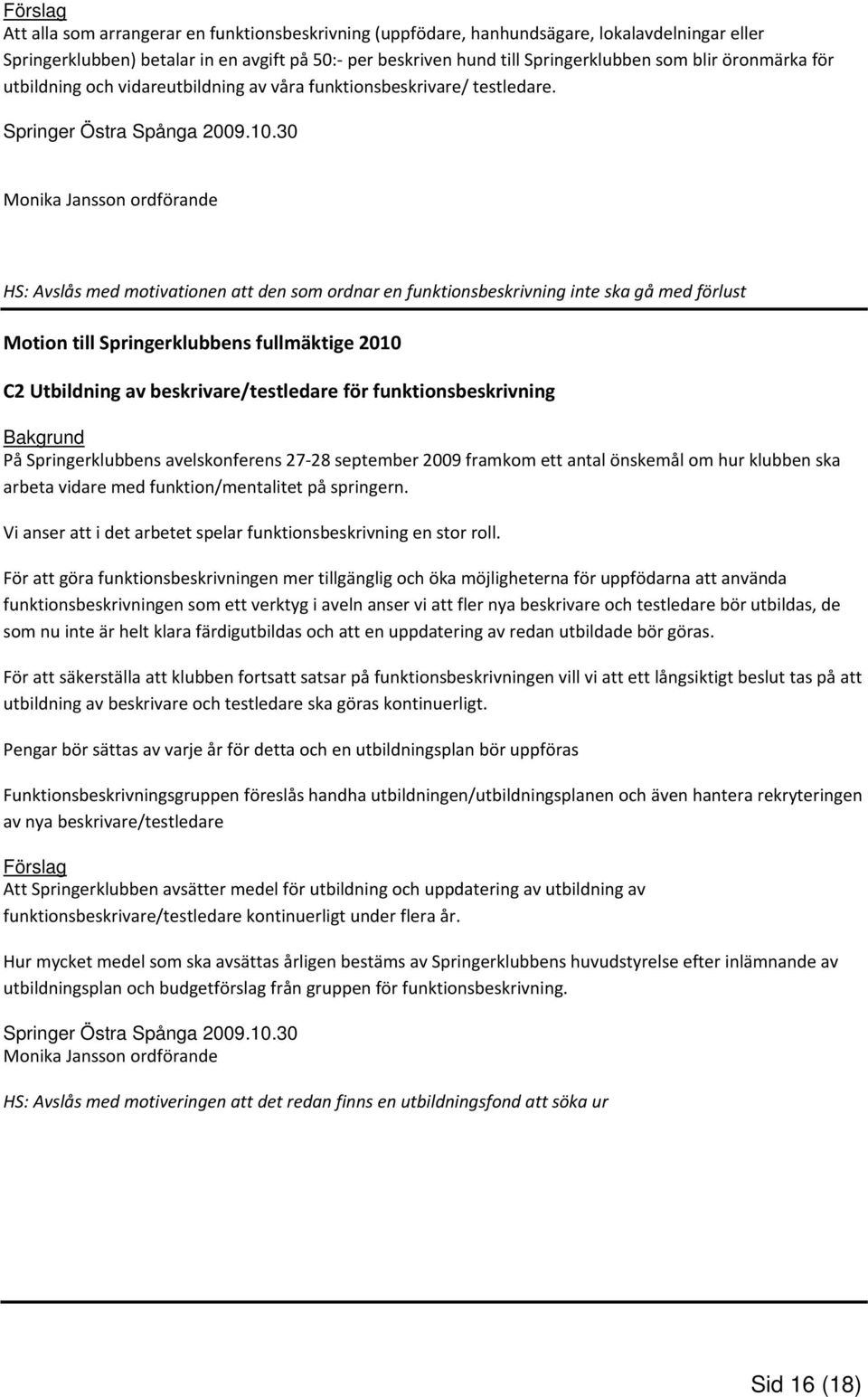 Förslag
Att alla som arrangerar en funktionsbeskrivning (uppfödare, hanhundsägare, lokalavdelningar eller Springerklubben) betalar in en avgift på 50:- per beskriven hund till Springerklubben som blir öronmärka för utbildning och vidareutbildning av våra funktionsbeskrivare/ testledare.

Springer Östra Spånga 2009.10.30

Monika Jansson ordförande

HS: Avslås med motivationen att den som ordnar en funktionsbeskrivning inte ska gå med förlust

Motion till Springerklubbens fullmäktige 2010

C2 Utbildning av beskrivare/testledare för funktionsbeskrivning

Bakgrund
På Springerklubbens avelskonferens 27-28 september 2009 framkom ett antal önskemål om hur klubben ska arbeta vidare med funktion/mentalitet på springern.

Vi anser att i det arbetet spelar funktionsbeskrivning en stor roll.

För att göra funktionsbeskrivningen mer tillgänglig och öka möjligheterna för uppfödarna att använda funktionsbeskrivningen som ett verktyg i aveln anser vi att fler nya beskrivare och testledare bör utbildas, de som nu inte är helt klara färdigutbildas och att en uppdatering av redan utbildade bör göras.

För att säkerställa att klubben fortsatt satsar på funktionsbeskrivningen vill vi att ett långsiktigt beslut tas på att utbildning av beskrivare och testledare ska göras kontinuerligt.

Pengar bör sättas av varje år för detta och en utbildningsplan bör uppföras

Funktionsbeskrivningsgruppen föreslås handha utbildningen/utbildningsplanen och även hantera rekryteringen av nya beskrivare/testledare

Förslag
Att Springerklubben avsätter medel för utbildning och uppdatering av utbildning av funktionsbeskrivare/testledare kontinuerligt under flera år.

Hur mycket medel som ska avsättas årligen bestäms av Springerklubbens huvudstyrelse efter inlämnande av utbildningsplan och budgetförslag från gruppen för funktionsbeskrivning.

Springer Östra Spånga 2009.10.30
Monika Jansson ordförande

HS: Avslås med motiveringen att det redan finns en utbildningsfond att söka ur

Sid 16 (18)